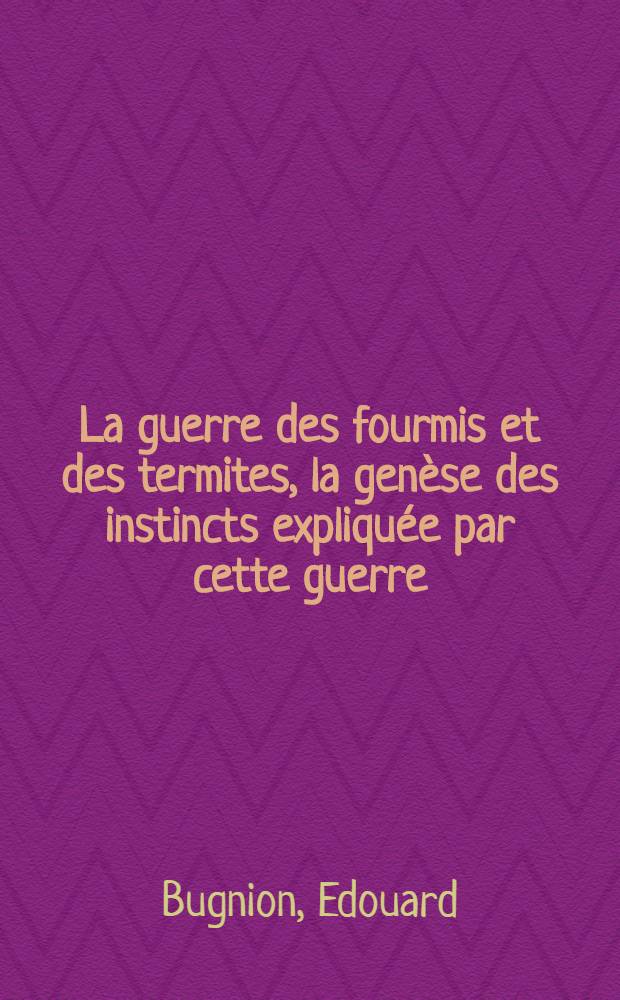 La guerre des fourmis et des termites, la genèse des instincts expliquée par cette guerre

Bugnion, Edouard